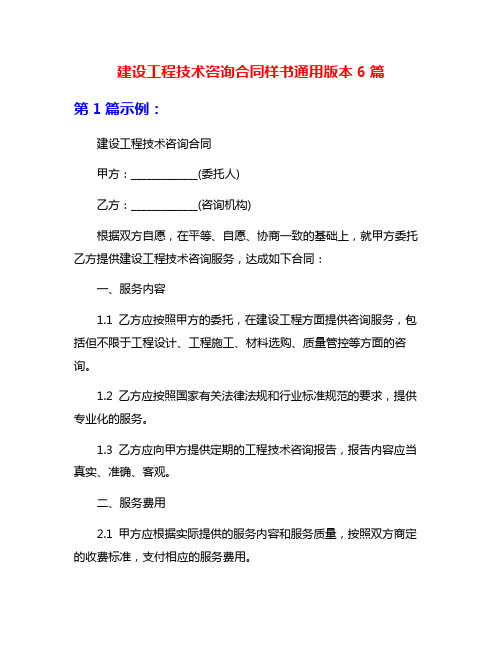 建设工程技术咨询合同样书通用版本 6 篇

第 1 篇示例：

建设工程技术咨询合同

甲方：____________(委托人)

乙方：____________(咨询机构)

根据双方自愿，在平等、自愿、协商一致的基础上，就甲方委托乙方提供建设工程技术咨询服务，达成如下合同：

一、服务内容

1.1 乙方应按照甲方的委托，在建设工程方面提供咨询服务，包括但不限于工程设计、工程施工、材料选购、质量管控等方面的咨询。

1.2 乙方应按照国家有关法律法规和行业标准规范的要求，提供专业化的服务。

1.3 乙方应向甲方提供定期的工程技术咨询报告，报告内容应当真实、准确、客观。

二、服务费用

2.1 甲方应根据实际提供的服务内容和服务质量，按照双方商定的收费标准，支付相应的服务费用。